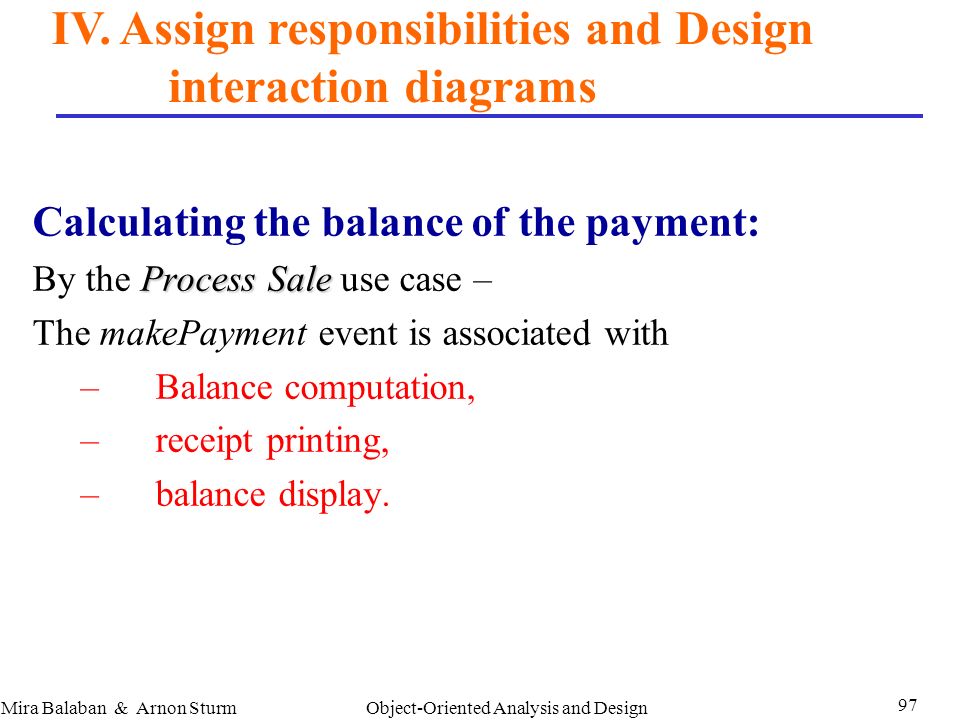 IV. Assign responsibilities and Design interaction diagrams

Calculating the balance of the payment:

By the Process Sale use case –

The makePayment event is associated with

– Balance computation,
– receipt printing,
– balance display.

Mira Balaban & Arnon Sturm

Object-Oriented Analysis and Design

97